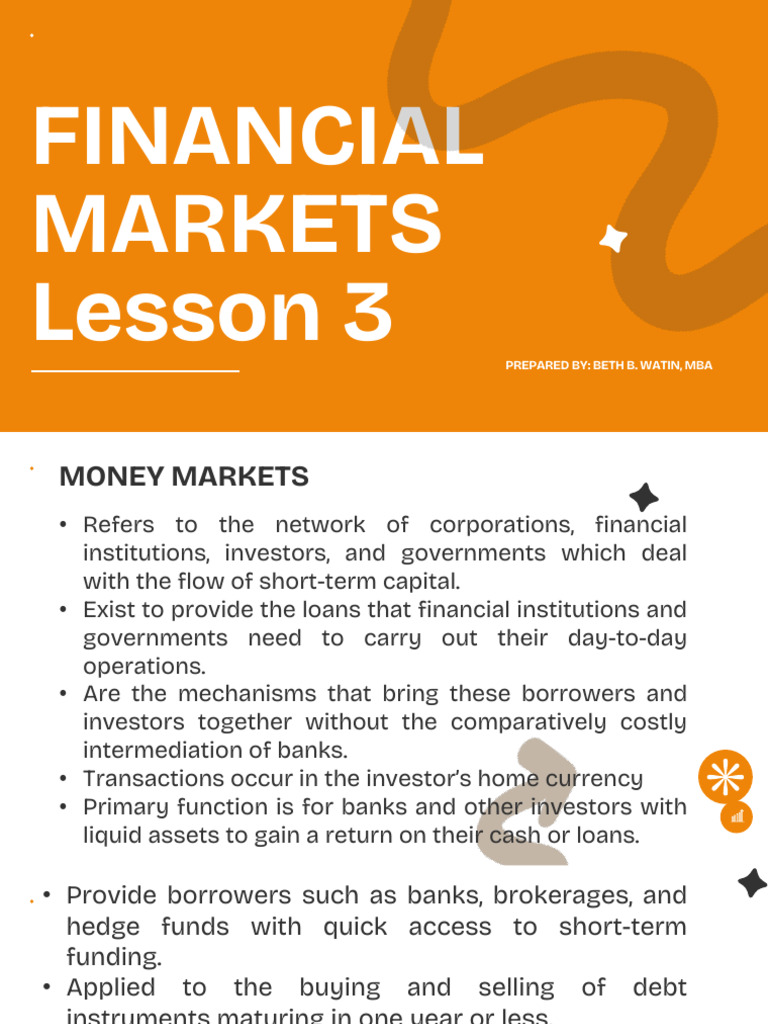 FINANCIAL MARKETS Lesson 3

PREPARED BY: BETH B. WATIN, MBA

MONEY MARKETS

• Refers to the network of corporations, financial institutions, investors, and governments which deal with the flow of short-term capital.
• Exist to provide the loans that financial institutions and governments need to carry out their day-to-day operations.
• Are the mechanisms that bring these borrowers and investors together without the comparatively costly intermediation of banks.
• Transactions occur in the investor's home currency
• Primary function is for banks and other investors with liquid assets to gain a return on their cash or loans.

• Provide borrowers such as banks, brokerages, and hedge funds with quick access to short-term funding.
• Applied to the buying and selling of debt instruments maturing in one year or less.